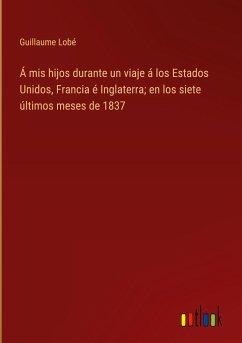 Guillaume Lobé

Á mis hijos durante un viaje á los Estados Unidos, Francia é Inglaterra; en los siete últimos meses de 1837

outlook